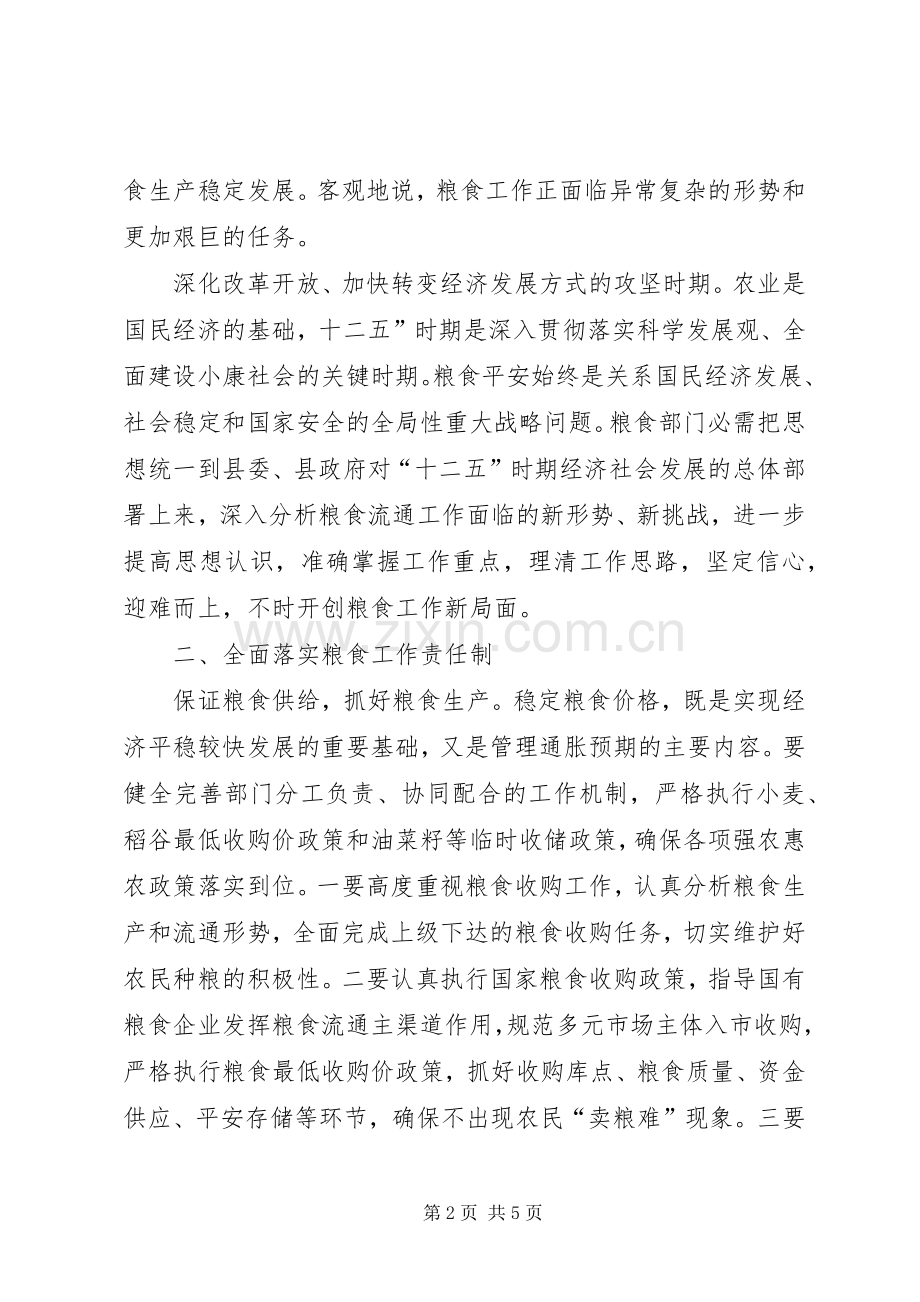 食生产稳定发展。客观地说，粮食工作正面临异常复杂的形势和更加艰巨的任务。

深化改革开放、加快转变经济发展方式的攻坚时期。农业是国民经济的基础，十二五”时期是深入贯彻落实科学发展观、全面建设小康社会的关键时期。粮食平安始终是关系国民经济发展、社会稳定和国家安全的全局性重大战略问题。粮食部门必需把思想统一到县委、县政府对“十二五”时期经济社会发展的总体部署上来，深入分析粮食流通工作面临的新形势、新挑战，进一步提高思想认识，准确掌握工作重点，理清工作思路，坚定信心，迎难而上，不时开创粮食工作新局面。

二、全面落实粮食工作责任制

保证粮食供给，抓好粮食生产。稳定粮食价格，既是实现经济平稳较快发展的重要基础，又是管理通胀预期的主要内容。要健全完善部门分工负责、协同配合的工作机制，严格执行小麦、稻谷最低收购价政策和油菜籽等临时收储政策，确保各项强农惠农政策落实到位。一要高度重视粮食收购工作，认真分析粮食生产和流通形势，全面完成上级下达的粮食收购任务，切实维护好农民种粮的积极性。二要认真执行国家粮食收购政策，指导国有粮食企业发挥粮食流通主渠道作用，规范多元市场主体入市收购，严格执行粮食最低收购价政策，抓好收购库点、粮食质量、资金供应、平安存储等环节，确保不出现农民“卖粮难”现象。三要

第2页 共5页

www.zixin.com.cn